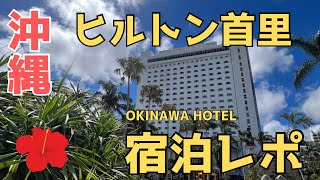 沖縄

ヒルトン首里

OKINAWA HOTEL

宿泊レポ